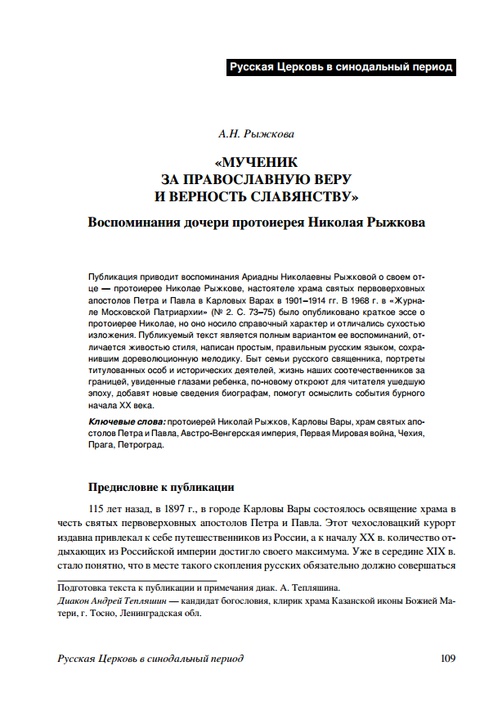 Русская Церковь в синодальный период

А.Н. Рыжкова

«МУЧЕНИК ЗА ПРАВОСЛАВНУЮ ВЕРУ И ВЕРНОСТЬ СЛАВЯНСТВУ»

Воспоминания дочери протоиерея Николая Рыжкова

Публикация приводит воспоминания Ариадны Николаевны Рыжковой о своем отце — протоиерее Николае Рыжкове, настоятеле храма святых первоверховных апостолов Петра и Павла в Карловых Варах в 1901–1914 гг. В 1968 г. в «Журнале Московской Патриархии» (№ 2. С. 73–75) было опубликовано краткое эссе о протоиерее Николае, но оно носило справочный характер и отличались сухостью изложения. Публикуемый текст является полным вариантом ее воспоминаний, отличается живостью стиля, написан простым, правильным русским языком, сохранившим дореволюционную мелодику. Быт семьи русского священника, портреты титулованных особ и исторических деятелей, жизнь наших соотечественников за границей, увиденные глазами ребенка, по-новому откроют для читателя ушедшую эпоху, добавят новые сведения биографам, помогут осмыслить события бурного начала XX века.

Ключевые слова: протоиерей Николай Рыжков, Карловы Вары, храм святых апостолов Петра и Павла, Австро-Венгерская империя, Первая Мировая война, Чехия, Прага, Петроград.

Предисловие к публикации

115 лет назад, в 1897 г., в городе Карловы Вары состоялось освящение храма в честь святых первоверховных апостолов Петра и Павла. Этот чехословацкий курорт издавна привлекал к себе путешественников из России, а к началу XX в. количество отдыхающих из Российской империи достигло своего максимума. Уже в середине XIX в. стало понятно, что в месте такого скопления русских обязательно должно совершаться

Подготовка текста к публикации и примечания диак. А. Тепляшина.
Диакон Андрей Тепляшин — кандидат богословия, клирик храма Казанской иконы Божией Матери, г. Тосно, Ленинградская обл.

Русская Церковь в синодальный период 109